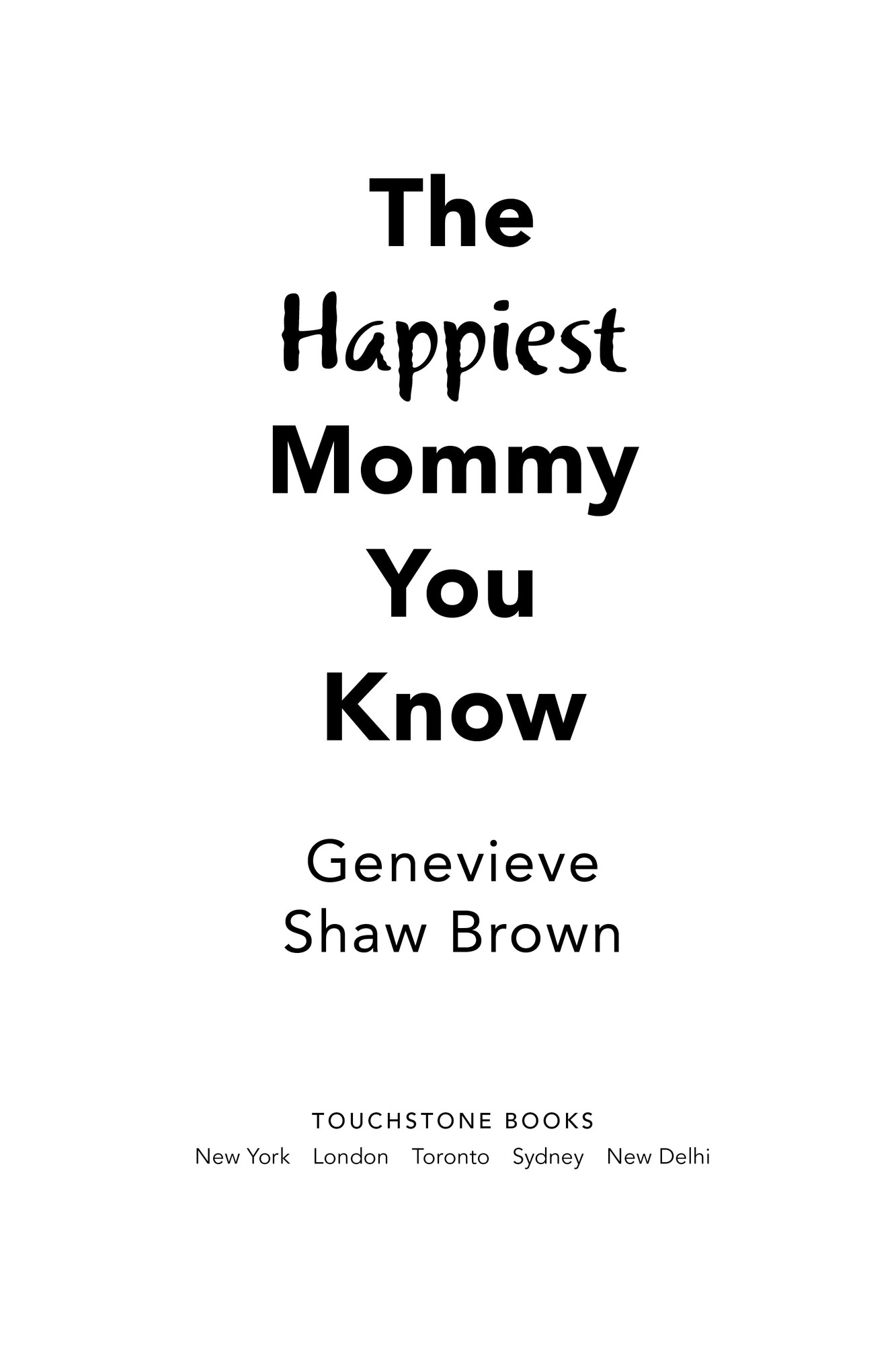 The
Happiest
Mommy
You
Know

Genevieve
Shaw Brown

TOUCHSTONE BOOKS
New York London Toronto Sydney New Delhi